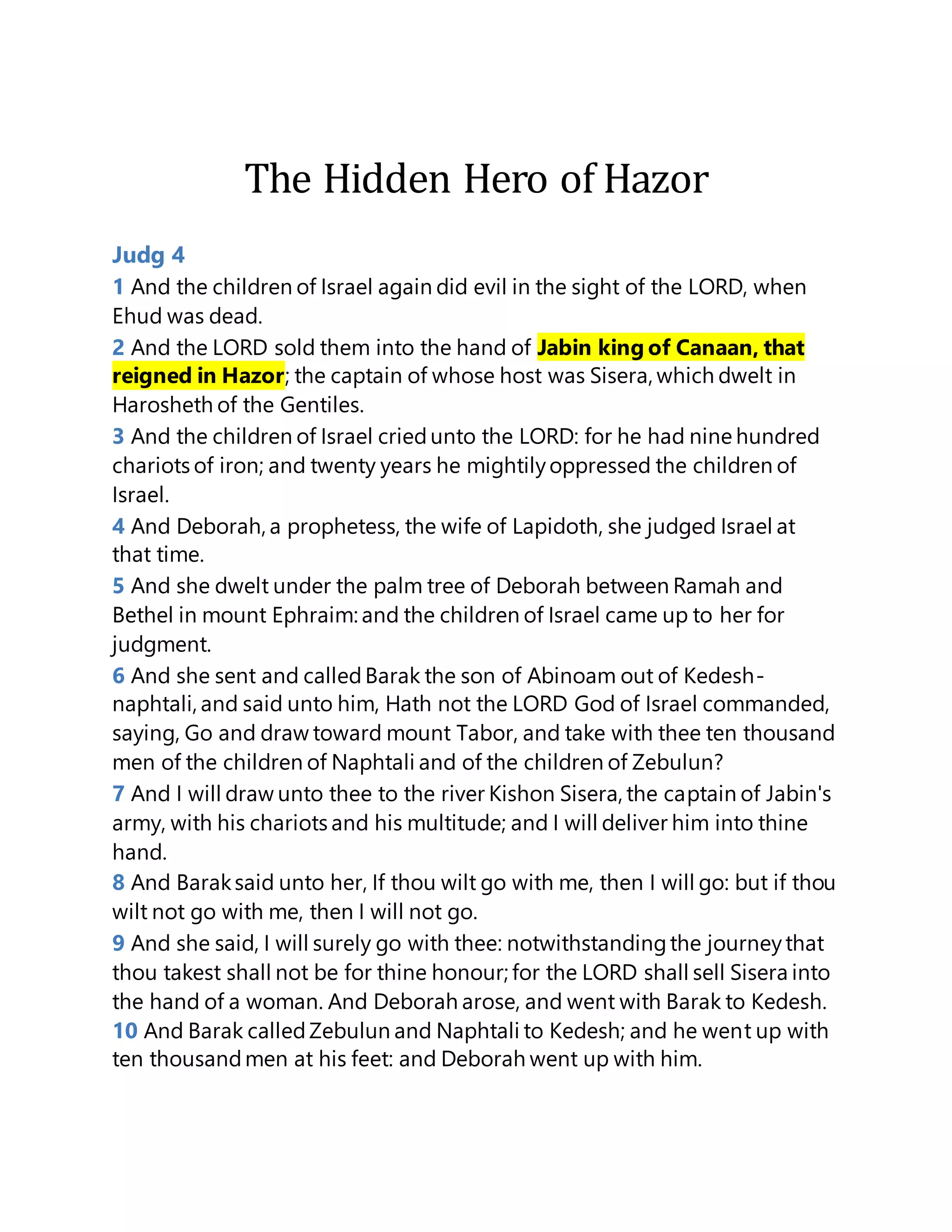 The Hidden Hero of Hazor

Judg 4

1 And the children of Israel again did evil in the sight of the LORD, when Ehud was dead.

2 And the LORD sold them into the hand of Jabin king of Canaan, that reigned in Hazor; the captain of whose host was Sisera, which dwelt in Harosheth of the Gentiles.

3 And the children of Israel cried unto the LORD: for he had nine hundred chariots of iron; and twenty years he mightily oppressed the children of Israel.

4 And Deborah, a prophetess, the wife of Lapidoth, she judged Israel at that time.

5 And she dwelt under the palm tree of Deborah between Ramah and Bethel in mount Ephraim: and the children of Israel came up to her for judgment.

6 And she sent and called Barak the son of Abinoam out of Kedesh-naphtali, and said unto him, Hath not the LORD God of Israel commanded, saying, Go and draw toward mount Tabor, and take with thee ten thousand men of the children of Naphtali and of the children of Zebulun?

7 And I will draw unto thee to the river Kishon Sisera, the captain of Jabin's army, with his chariots and his multitude; and I will deliver him into thine hand.

8 And Barak said unto her, If thou wilt go with me, then I will go: but if thou wilt not go with me, then I will not go.

9 And she said, I will surely go with thee: notwithstanding the journey that thou takest shall not be for thine honour; for the LORD shall sell Sisera into the hand of a woman. And Deborah arose, and went with Barak to Kedesh.

10 And Barak called Zebulun and Naphtali to Kedesh; and he went up with ten thousand men at his feet: and Deborah went up with him.